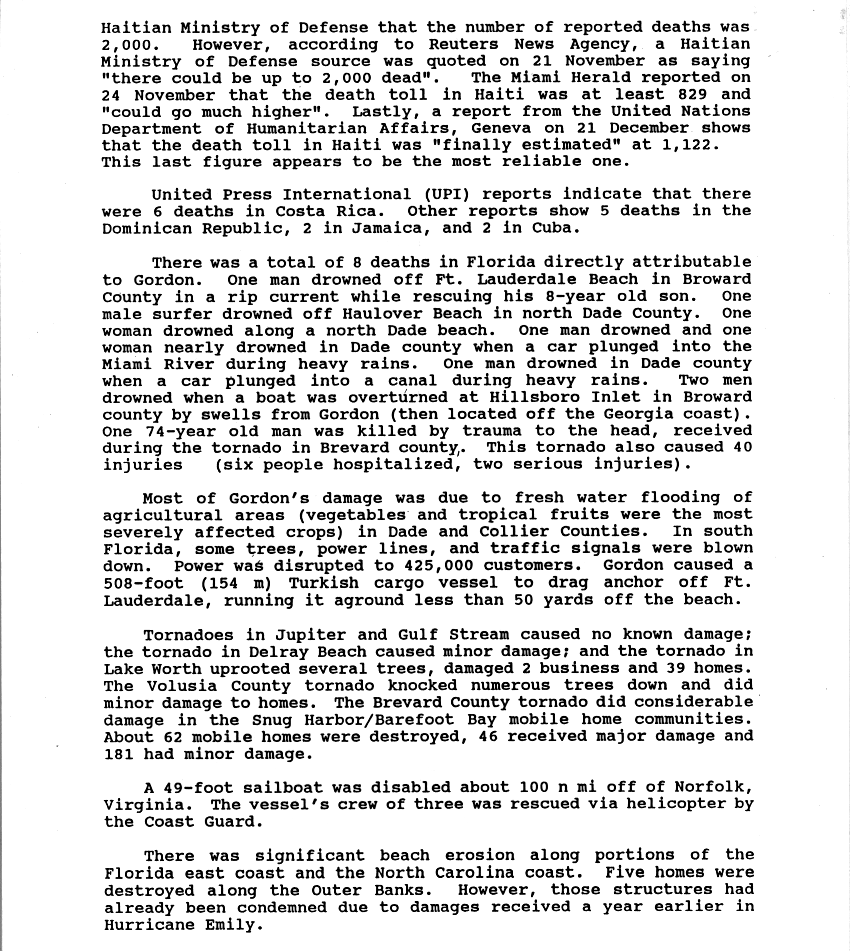 Haitian Ministry of Defense that the number of reported deaths was 2,000. However, according to Reuters News Agency, a Haitian Ministry of Defense source was quoted on 21 November as saying "there could be up to 2,000 dead". The Miami Herald reported on 24 November that the death toll in Haiti was at least 829 and "could go much higher". Lastly, a report from the United Nations Department of Humanitarian Affairs, Geneva on 21 December shows that the death toll in Haiti was "finally estimated" at 1,122. This last figure appears to be the most reliable one.

United Press International (UPI) reports indicate that there were 6 deaths in Costa Rica. Other reports show 5 deaths in the Dominican Republic, 2 in Jamaica, and 2 in Cuba.

There was a total of 8 deaths in Florida directly attributable to Gordon. One man drowned off Ft. Lauderdale Beach in Broward County in a rip current while rescuing his 8-year old son. One male surfer drowned off Haulover Beach in north Dade County. One woman drowned along a north Dade beach. One man drowned and one woman nearly drowned in Dade county when a car plunged into the Miami River during heavy rains. One man drowned in Dade county when a car plunged into a canal during heavy rains. Two men drowned when a boat was overturned at Hillsboro Inlet in Broward county by swells from Gordon (then located off the Georgia coast). One 74-year old man was killed by trauma to the head, received during the tornado in Brevard county. This tornado also caused 40 injuries (six people hospitalized, two serious injuries).

Most of Gordon's damage was due to fresh water flooding of agricultural areas (vegetables and tropical fruits were the most severely affected crops) in Dade and Collier Counties. In south Florida, some trees, power lines, and traffic signals were blown down. Power was disrupted to 425,000 customers. Gordon caused a 508-foot (154 m) Turkish cargo vessel to drag anchor off Ft. Lauderdale, running it aground less than 50 yards off the beach.

Tornadoes in Jupiter and Gulf Stream caused no known damage; the tornado in Delray Beach caused minor damage; and the tornado in Lake Worth uprooted several trees, damaged 2 business and 39 homes. The Volusia County tornado knocked numerous trees down and did minor damage to homes. The Brevard County tornado did considerable damage in the Snug Harbor/Barefoot Bay mobile home communities. About 62 mobile homes were destroyed, 46 received major damage and 181 had minor damage.

A 49-foot sailboat was disabled about 100 n mi off of Norfolk, Virginia. The vessel's crew of three was rescued via helicopter by the Coast Guard.

There was significant beach erosion along portions of the Florida east coast and the North Carolina coast. Five homes were destroyed along the Outer Banks. However, those structures had already been condemned due to damages received a year earlier in Hurricane Emily.